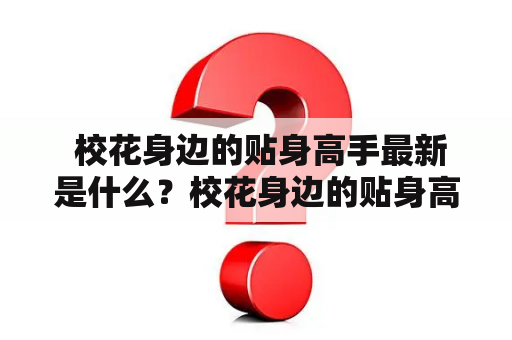 校花身边的贴身高手最新是什么？校花身边的贴身高